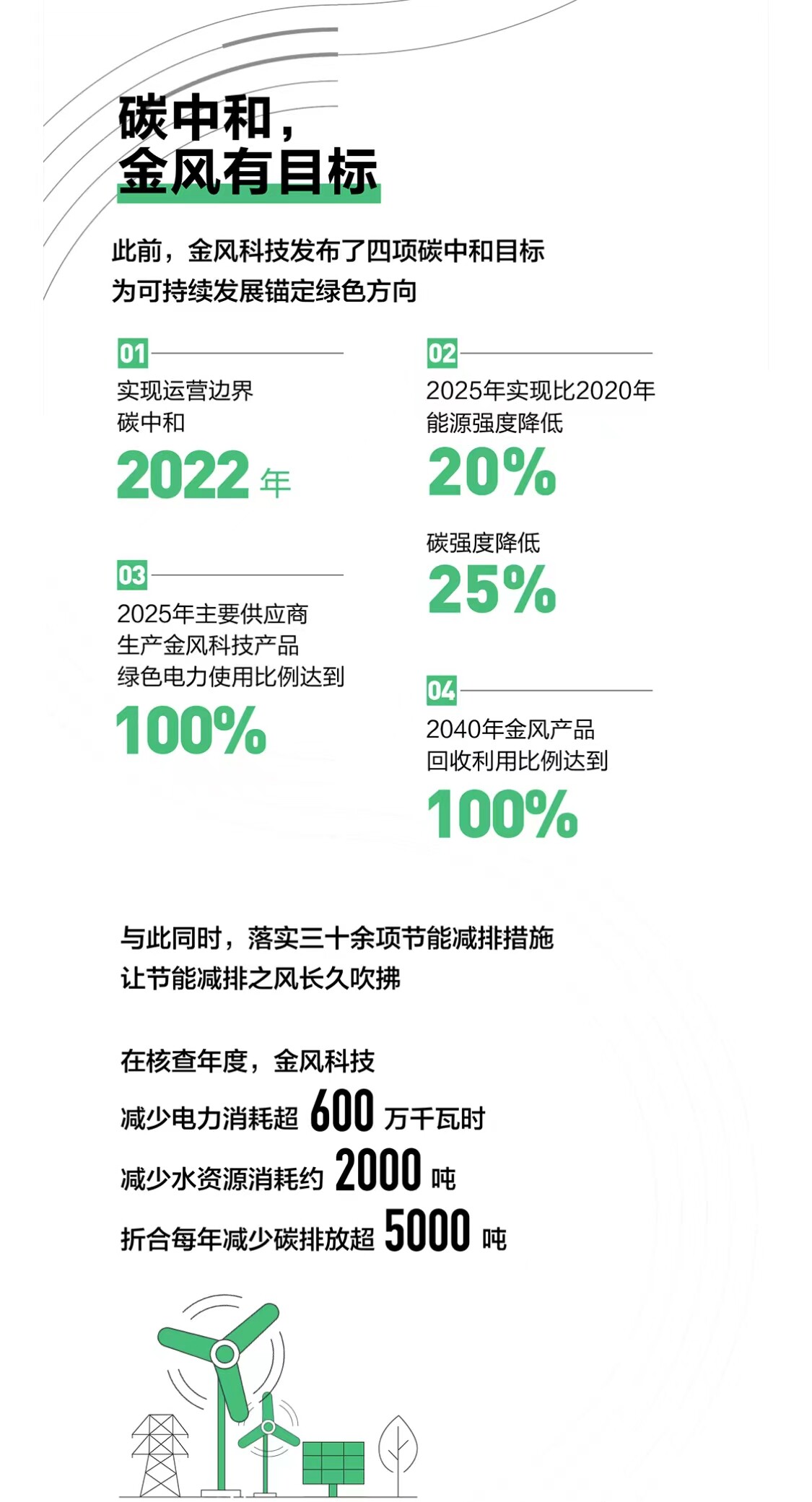 碳中和，
金风有目标

此前，金风科技发布了四项碳中和目标
为可持续发展锚定绿色方向

01
实现运营边界
碳中和
2022年

03
2025年主要供应商
生产金风科技产品
绿色电力使用比例达到
100%

02
2025年实现比2020年
能源强度降低
20%

碳强度降低
25%

04
2040年金风产品
回收利用比例达到
100%

与此同时，落实三十余项节能减排措施
让节能减排之风长久吹拂

在核查年度，金风科技
减少电力消耗超600万千瓦时
减少水资源消耗约2000吨
折合每年减少碳排放超5000吨